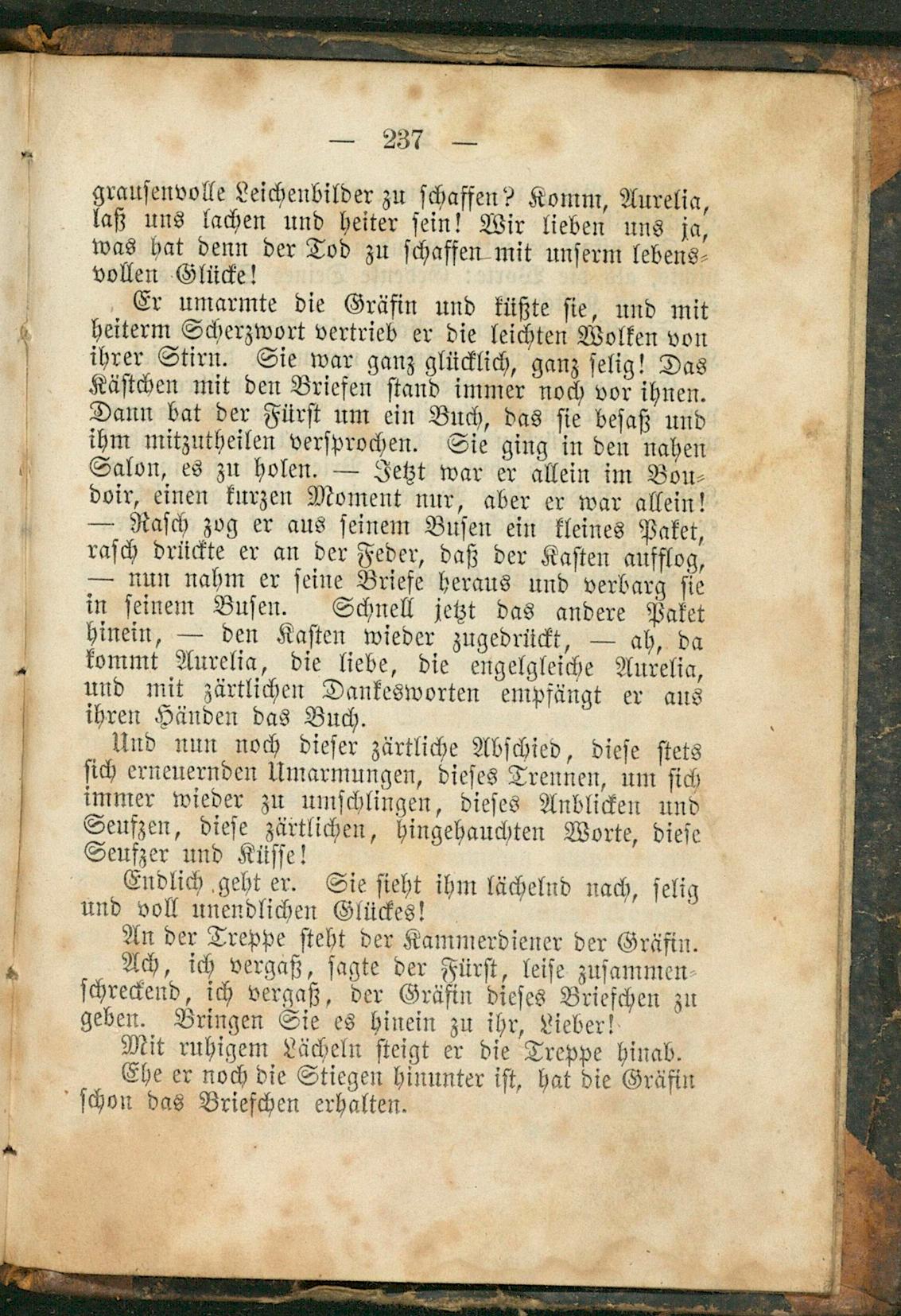 — 237 —

grausenvolle Leichenbilder zu schaffen? Komm, Aurelia, laß uns lachen und heiter sein! Wir lieben uns ja, was hat denn der Tod zu schaffen mit unserm lebensvollen Glücke!

Er umarmte die Gräfin und küßte sie, und mit heiterm Scherzwort vertrieb er die leichten Wolken von ihrer Stirn. Sie war ganz glücklich, ganz selig! Das Kästchen mit den Briefen stand immer noch vor ihnen. Dann bat der Fürst um ein Buch, das sie besaß und ihm mitzutheilen versprochen. Sie ging in den nahen Salon, es zu holen. — Jetzt war er allein im Boudoir, einen kurzen Moment nur, aber er war allein! — Rasch zog er aus seinem Busen ein kleines Paket, rasch drückte er an der Feder, daß der Kasten aufflog, — nun nahm er seine Briefe heraus und verbarg sie in seinem Busen. Schnell jetzt das andere Paket hinein, — den Kasten wieder zugedrückt, — ah, da kommt Aurelia, die liebe, die engelgleiche Aurelia, und mit zärtlichen Dankesworten empfängt er aus ihren Händen das Buch.

Und nun noch dieser zärtliche Abschied, diese stets sich erneuernden Umarmungen, dieses Trennen, um sich immer wieder zu umschlingen, dieses Anblicken und Seufzen, diese zärtlichen, hingehauchten Worte, diese Seufzer und Küsse!

Endlich geht er. Sie sieht ihm lächelnd nach, selig und voll unendlichen Glückes!

An der Treppe steht der Kammerdiener der Gräfin.

Ach, ich vergaß, sagte der Fürst, leise zusammenschreckend, ich vergaß, der Gräfin dieses Briefchen zu geben. Bringen Sie es hinein zu ihr, Lieber!

Mit ruhigem Lächeln steigt er die Treppe hinab.

Ehe er noch die Stiegen hinunter ist, hat die Gräfin schon das Briefchen erhalten.